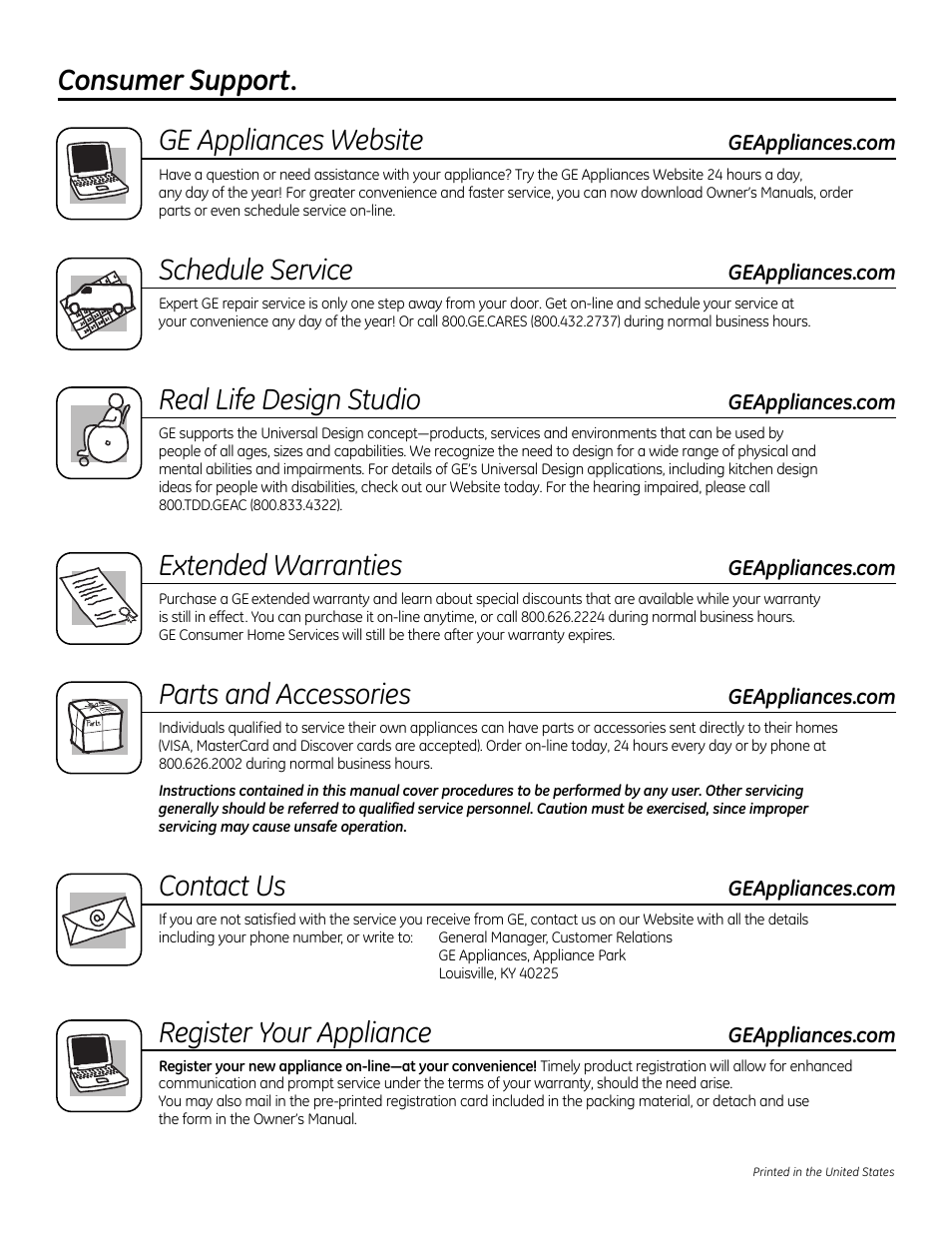 Consumer Support.

GE Appliances Website

GEAppliances.com

Have a question or need assistance with your appliance? Try the GE Appliances Website 24 hours a day, any day of the year! For greater convenience and faster service, you can now download Owner's Manuals, order parts or even schedule service on-line.

Schedule Service

GEAppliances.com

Expert GE repair service is only one step away from your door. Get on-line and schedule your service at your convenience any day of the year! Or call 800.GE.CARES (800.432.2737) during normal business hours.

Real Life Design Studio

GEAppliances.com

GE supports the Universal Design concept—products, services and environments that can be used by people of all ages, sizes and capabilities. We recognize the need to design for a wide range of physical and mental abilities and impairments. For details of GE's Universal Design applications, including kitchen design ideas for people with disabilities, check out our Website today. For the hearing impaired, please call 800.TDD.GEAC (800.833.4322).

Extended Warranties

GEAppliances.com

Purchase a GE extended warranty and learn about special discounts that are available while your warranty is still in effect. You can purchase it on-line anytime, or call 800.626.2224 during normal business hours. GE Consumer Home Services will still be there after your warranty expires.

Parts and Accessories

GEAppliances.com

Parts

Individuals qualified to service their own appliances can have parts or accessories sent directly to their homes (VISA, MasterCard and Discover cards are accepted). Order on-line today, 24 hours every day or by phone at 800.626.2002 during normal business hours.

Instructions contained in this manual cover procedures to be performed by any user. Other servicing generally should be referred to qualified service personnel. Caution must be exercised, since improper servicing may cause unsafe operation.

Contact Us

GEAppliances.com

@

If you are not satisfied with the service you receive from GE, contact us on our Website with all the details including your phone number, or write to: General Manager, Customer Relations
GE Appliances, Appliance Park
Louisville, KY 40225

Register Your Appliance

GEAppliances.com

Register your new appliance on-line—at your convenience! Timely product registration will allow for enhanced communication and prompt service under the terms of your warranty, should the need arise.
You may also mail in the pre-printed registration card included in the packing material, or detach and use the form in the Owner's Manual.

Printed in the United States